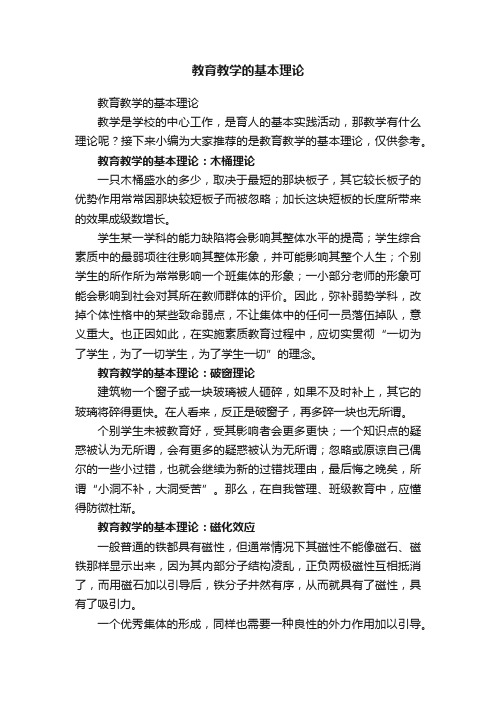 教育教学的基本理论

教育教学的基本理论

教学是学校的中心工作，是育人的基本实践活动，那教学有什么理论呢？接下来小编为大家推荐的是教育教学的基本理论，仅供参考。

教育教学的基本理论：木桶理论

一只木桶盛水的多少，取决于最短的那块板子，其它较长板子的优势作用常常因那块较短板子而被忽略；加长这块短板的长度所带来的效果成级数增长。

学生某一学科的能力缺陷将会影响其整体水平的提高；学生综合素质中的最弱项往往影响其整体形象，并可能影响其整个人生；个别学生的所作所为常常影响一个班集体的形象；一小部分老师的形象可能会影响到社会对其所在教师群体的评价。因此，弥补弱势学科，改掉个体性格中的某些致命弱点，不让集体中的任何一员落伍掉队，意义重大。也正因如此，在实施素质教育过程中，应切实贯彻“一切为了学生，为了一切学生，为了学生一切”的理念。

教育教学的基本理论：破窗理论

建筑物一个窗子或一块玻璃被人砸碎，如果不及时补上，其它的玻璃将碎得更快。在人看来，反正是破窗子，再多碎一块也无所谓。

个别学生未被教育好，受其影响者会更多更快；一个知识点的疑惑被认为无所谓，会有更多的疑惑被认为无所谓；忽略或原谅自己偶尔的一些小过错，也就会继续为新的过错找理由，最后悔之晚矣，所谓“小洞不补，大洞受苦”。那么，在自我管理、班级教育中，应懂得防微杜渐。

教育教学的基本理论：磁化效应

一般普通的铁都具有磁性，但通常情况下其磁性不能像磁石、磁铁那样显示出来，因为其内部分子结构凌乱，正负两极磁性互相抵消了，而用磁石加以引导后，铁分子井然有序，从而就具有了磁性，具有了吸引力。

一个优秀集体的形成，同样也需要一种良性的外力作用加以引导。